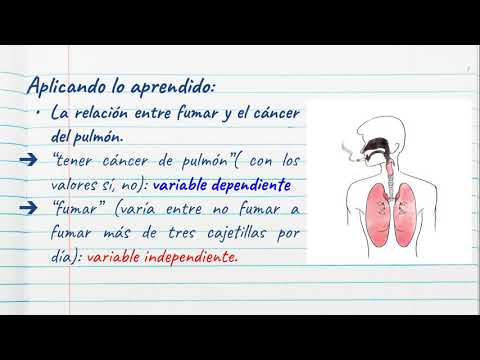 Aplicando lo aprendido:

• La relación entre fumar y el cáncer del pulmón.

➔ "tener cáncer de pulmón"( con los valores sí, no): variable dependiente

➔ "fumar" (varía entre no fumar a fumar más de tres cajetillas por día): variable independiente.